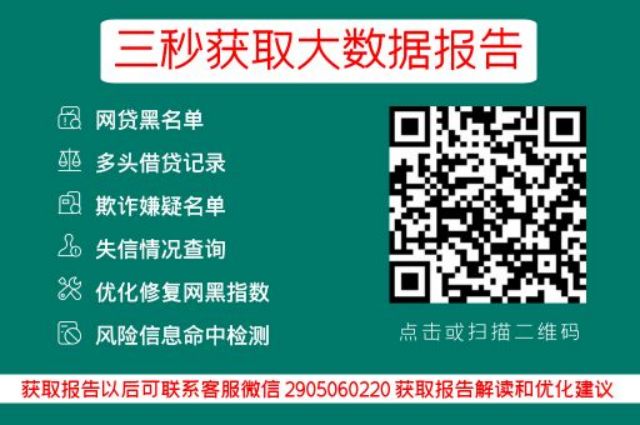 三秒获取大数据报告

网贷黑名单
多头借贷记录
欺诈嫌疑名单
失信情况查询
优化修复网黑指数
风险信息命中检测

点击或扫描二维码

获取报告以后可联系客服微信 2905060220 获取报告解读和优化建议